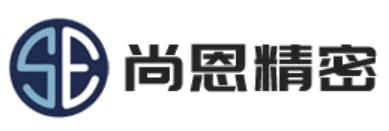 SE 尚恩精密